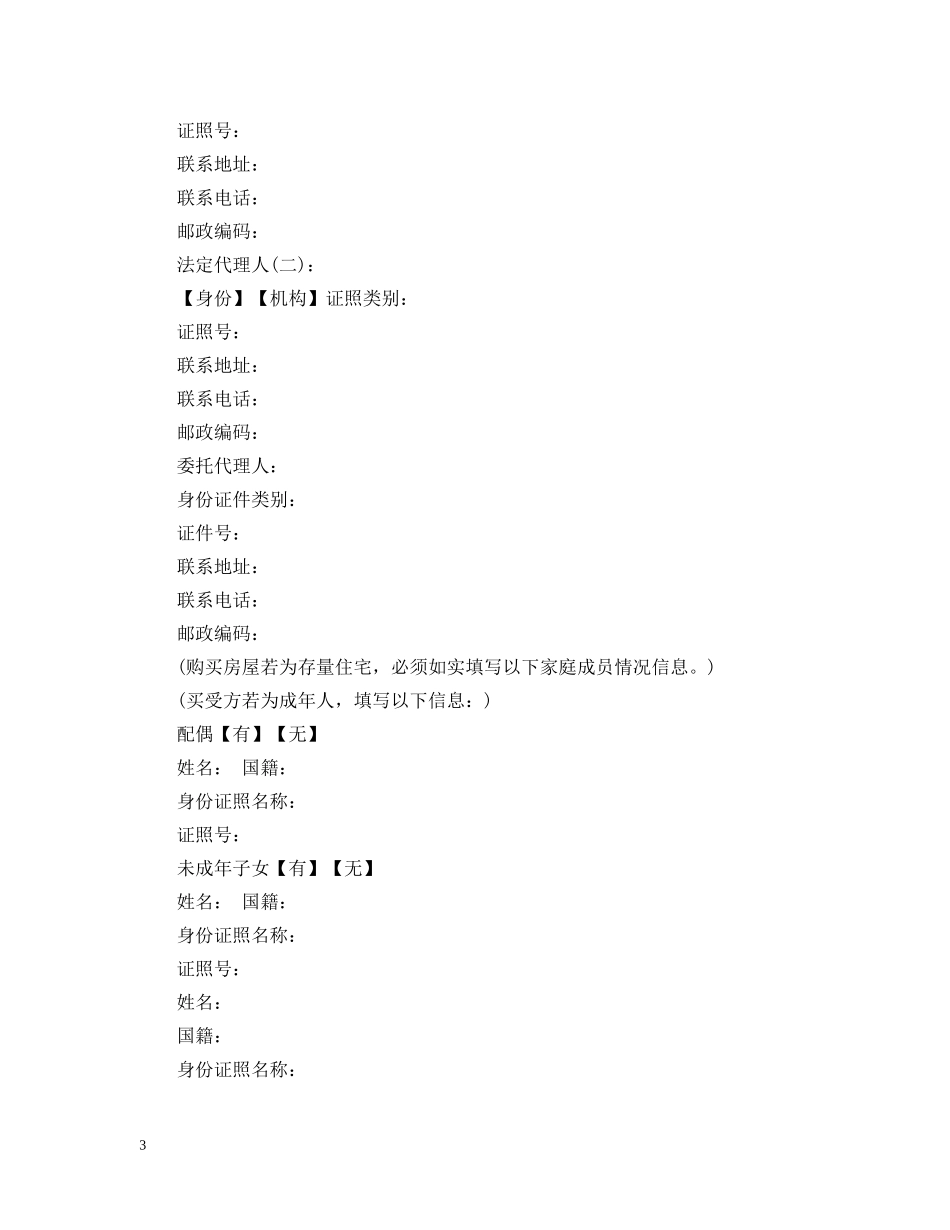 证照号：

联系地址：

联系电话：

邮政编码：

法定代理人(二)：

【身份】【机构】证照类别：

证照号：

联系地址：

联系电话：

邮政编码：

委托代理人：

身份证件类别：

证件号：

联系地址：

联系电话：

邮政编码：

(购买房屋若为存量住宅，必须如实填写以下家庭成员情况信息。)

(买受方若为成年人，填写以下信息：)

配偶【有】【无】

姓名： 国籍：

身份证照名称：

证照号：

未成年子女【有】【无】

姓名： 国籍：

身份证照名称：

证照号：

姓名：

国籍：

身份证照名称：

3